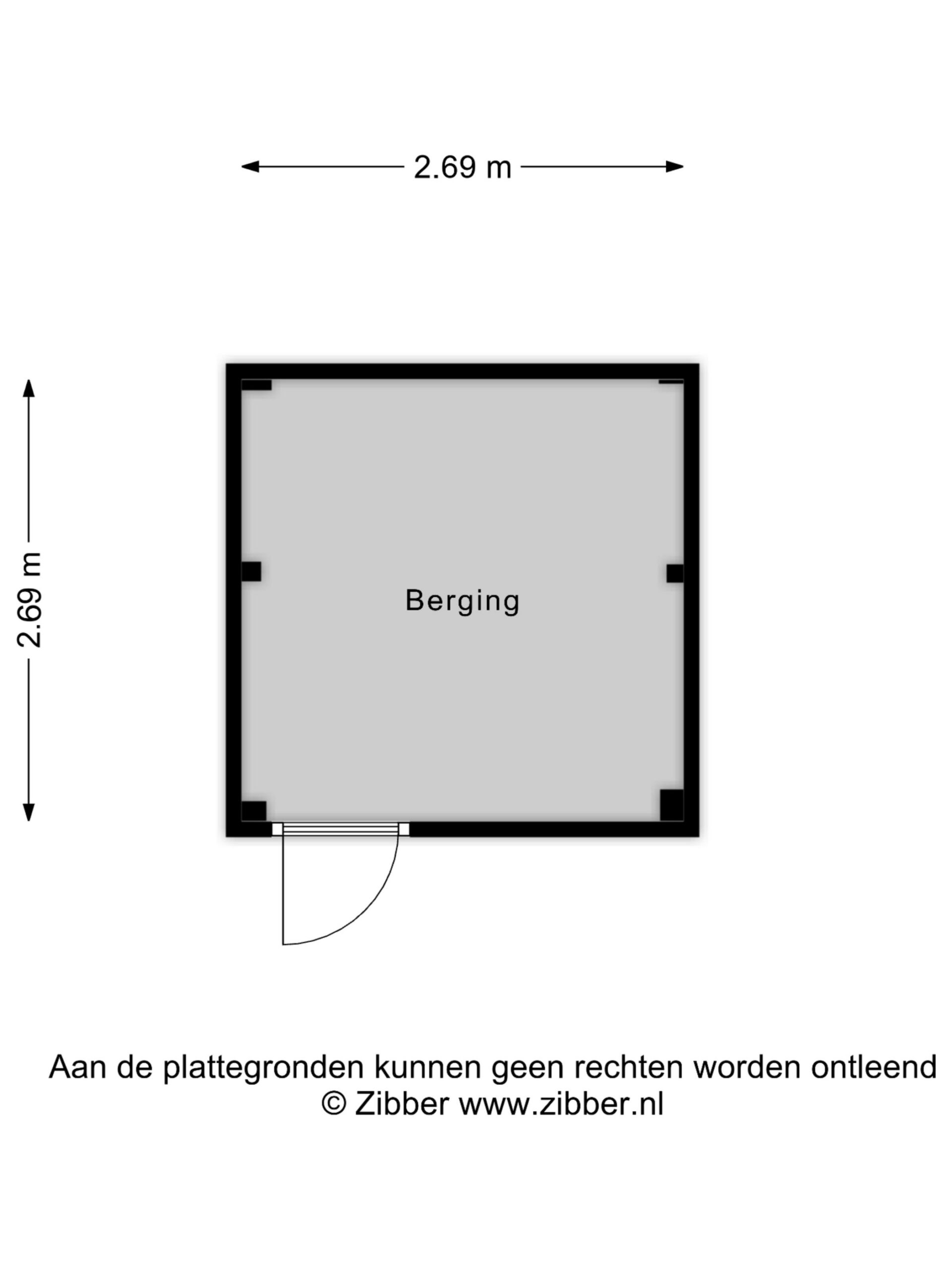 2.69 m

2.69 m

Berging

Aan de plattegronden kunnen geen rechten worden ontleend
© Zibber www.zibber.nl